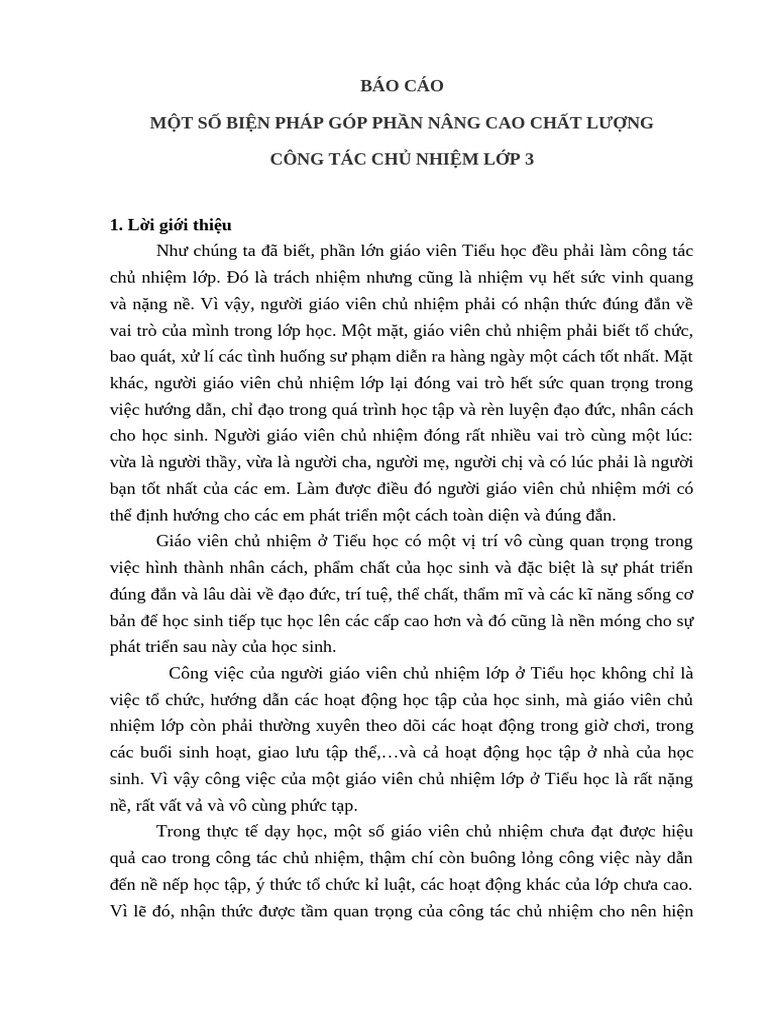 BÁO CÁO

MỘT SỐ BIỆN PHÁP GÓP PHẦN NÂNG CAO CHẤT LƯỢNG

CÔNG TÁC CHỦ NHIỆM LỚP 3

1. Lời giới thiệu

Như chúng ta đã biết, phần lớn giáo viên Tiểu học đều phải làm công tác chủ nhiệm lớp. Đó là trách nhiệm nhưng cũng là nhiệm vụ hết sức vinh quang và nặng nề. Vì vậy, người giáo viên chủ nhiệm phải có nhận thức đúng đắn về vai trò của mình trong lớp học. Một mặt, giáo viên chủ nhiệm phải biết tổ chức, bao quát, xử lí các tình huống sư phạm diễn ra hàng ngày một cách tốt nhất. Mặt khác, người giáo viên chủ nhiệm lớp lại đóng vai trò hết sức quan trọng trong việc hướng dẫn, chỉ đạo trong quá trình học tập và rèn luyện đạo đức, nhân cách cho học sinh. Người giáo viên chủ nhiệm đóng rất nhiều vai trò cùng một lúc: vừa là người thầy, vừa là người cha, người mẹ, người chị và có lúc phải là người bạn tốt nhất của các em. Làm được điều đó người giáo viên chủ nhiệm mới có thể định hướng cho các em phát triển một cách toàn diện và đúng đắn.

Giáo viên chủ nhiệm ở Tiểu học có một vị trí vô cùng quan trọng trong việc hình thành nhân cách, phẩm chất của học sinh và đặc biệt là sự phát triển đúng đắn và lâu dài về đạo đức, trí tuệ, thể chất, thẩm mĩ và các kĩ năng sống cơ bản để học sinh tiếp tục học lên các cấp cao hơn và đó cũng là nền móng cho sự phát triển sau này của học sinh.

Công việc của người giáo viên chủ nhiệm lớp ở Tiểu học không chỉ là việc tổ chức, hướng dẫn các hoạt động học tập của học sinh, mà giáo viên chủ nhiệm lớp còn phải thường xuyên theo dõi các hoạt động trong giờ chơi, trong các buổi sinh hoạt, giao lưu tập thể,…và cả hoạt động học tập ở nhà của học sinh. Vì vậy công việc của một giáo viên chủ nhiệm lớp ở Tiểu học là rất nặng nề, rất vất vả và vô cùng phức tạp.

Trong thực tế dạy học, một số giáo viên chủ nhiệm chưa đạt được hiệu quả cao trong công tác chủ nhiệm, thậm chí còn buông lỏng công việc này dẫn đến nề nếp học tập, ý thức tổ chức kỉ luật, các hoạt động khác của lớp chưa cao. Vì lẽ đó, nhận thức được tầm quan trọng của công tác chủ nhiệm cho nên hiện